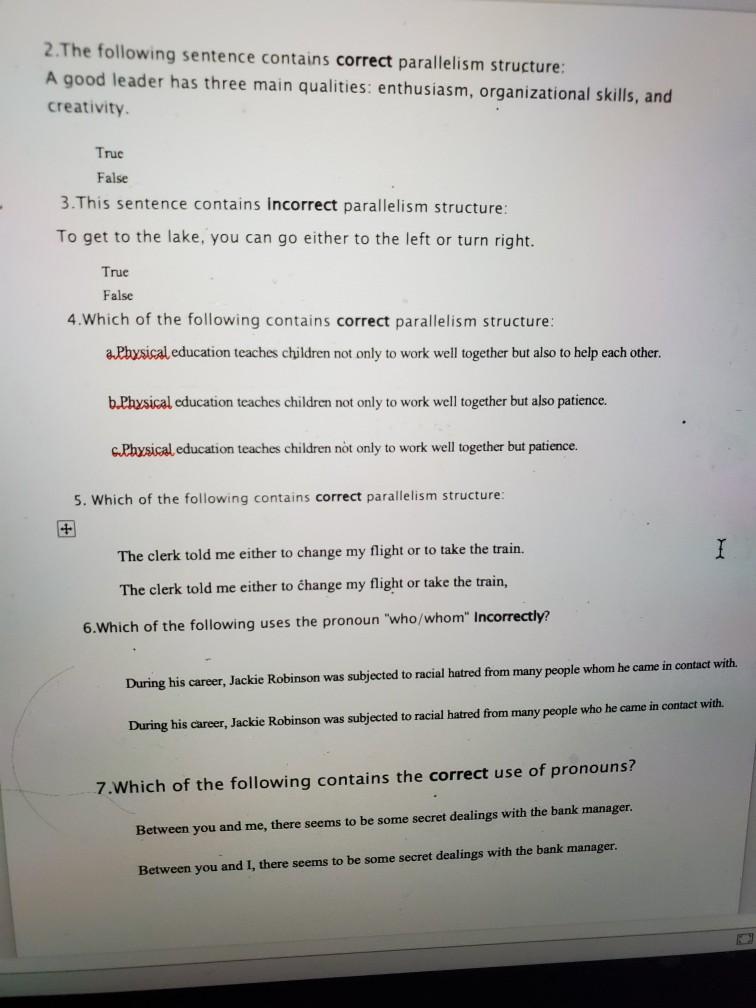 2.The following sentence contains correct parallelism structure:
A good leader has three main qualities: enthusiasm, organizational skills, and creativity.

True
False

3.This sentence contains Incorrect parallelism structure:
To get to the lake, you can go either to the left or turn right.

True
False

4.Which of the following contains correct parallelism structure:

a.Physical education teaches children not only to work well together but also to help each other.

b.Physical education teaches children not only to work well together but also patience.

c.Physical education teaches children not only to work well together but patience.

5. Which of the following contains correct parallelism structure:

The clerk told me either to change my flight or to take the train.

The clerk told me either to change my flight or take the train,

6.Which of the following uses the pronoun "who/whom" Incorrectly?

During his career, Jackie Robinson was subjected to racial hatred from many people whom he came in contact with.

During his career, Jackie Robinson was subjected to racial hatred from many people who he came in contact with.

7.Which of the following contains the correct use of pronouns?

Between you and me, there seems to be some secret dealings with the bank manager.

Between you and I, there seems to be some secret dealings with the bank manager.